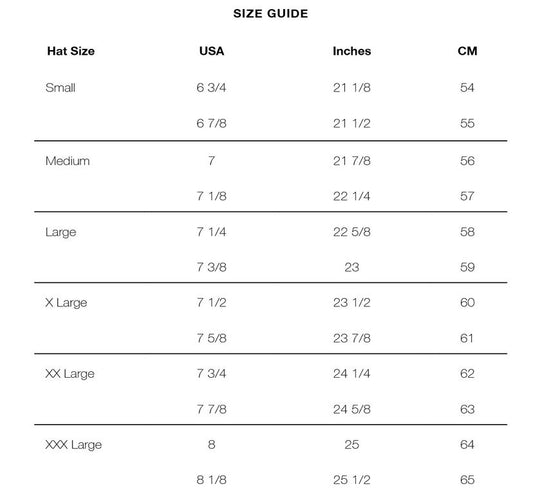 SIZE GUIDE

| Hat Size | USA | Inches | CM |
|---|---|---|---|
| Small | 6 3/4 | 21 1/8 | 54 |
| | 6 7/8 | 21 1/2 | 55 |
| Medium | 7 | 21 7/8 | 56 |
| | 7 1/8 | 22 1/4 | 57 |
| Large | 7 1/4 | 22 5/8 | 58 |
| | 7 3/8 | 23 | 59 |
| X Large | 7 1/2 | 23 1/2 | 60 |
| | 7 5/8 | 23 7/8 | 61 |
| XX Large | 7 3/4 | 24 1/4 | 62 |
| | 7 7/8 | 24 5/8 | 63 |
| XXX Large | 8 | 25 | 64 |
| | 8 1/8 | 25 1/2 | 65 |